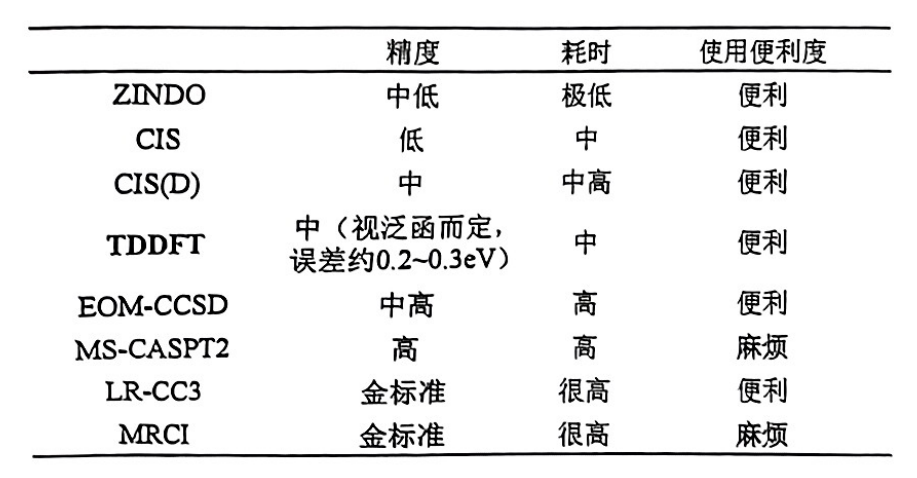 |  | 精度 | 耗时 | 使用便利度 |
|---|---|---|---|
| ZINDO | 中低 | 极低 | 便利 |
| CIS | 低 | 中 | 便利 |
| CIS(D) | 中 | 中高 | 便利 |
| TDDFT | 中（视泛函而定，误差约0.2~0.3eV） | 中 | 便利 |
| EOM-CCSD | 中高 | 高 | 便利 |
| MS-CASPT2 | 高 | 高 | 麻烦 |
| LR-CC3 | 金标准 | 很高 | 便利 |
| MRCI | 金标准 | 很高 | 麻烦 |